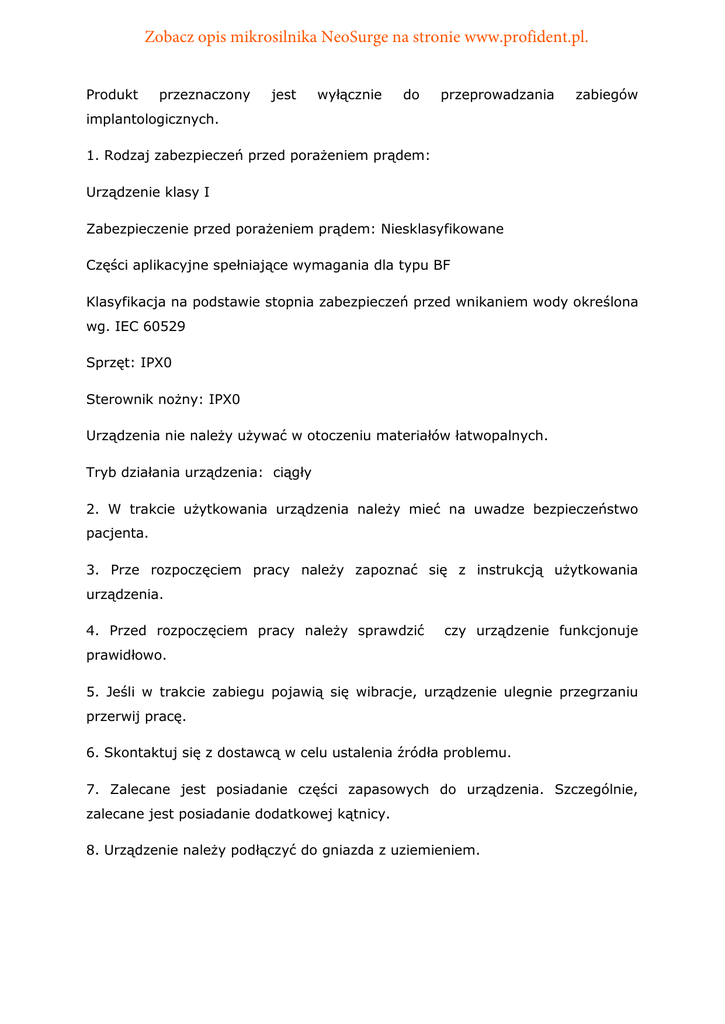 Zobacz opis mikrosilnika NeoSurge na stronie www.profident.pl.

Produkt przeznaczony jest wyłącznie do przeprowadzania zabiegów implantologicznych.

1. Rodzaj zabezpieczeń przed porażeniem prądem:

Urządzenie klasy I

Zabezpieczenie przed porażeniem prądem: Niesklasyfikowane

Części aplikacyjne spełniające wymagania dla typu BF

Klasyfikacja na podstawie stopnia zabezpieczeń przed wnikaniem wody określona wg. IEC 60529

Sprzęt: IPX0

Sterownik nożny: IPX0

Urządzenia nie należy używać w otoczeniu materiałów łatwopalnych.

Tryb działania urządzenia: ciągły

2. W trakcie użytkowania urządzenia należy mieć na uwadze bezpieczeństwo pacjenta.

3. Prze rozpoczęciem pracy należy zapoznać się z instrukcją użytkowania urządzenia.

4. Przed rozpoczęciem pracy należy sprawdzić czy urządzenie funkcjonuje prawidłowo.

5. Jeśli w trakcie zabiegu pojawią się wibracje, urządzenie ulegnie przegrzaniu przerwij pracę.

6. Skontaktuj się z dostawcą w celu ustalenia źródła problemu.

7. Zalecane jest posiadanie części zapasowych do urządzenia. Szczególnie, zalecane jest posiadanie dodatkowej kątnicy.

8. Urządzenie należy podłączyć do gniazda z uziemieniem.